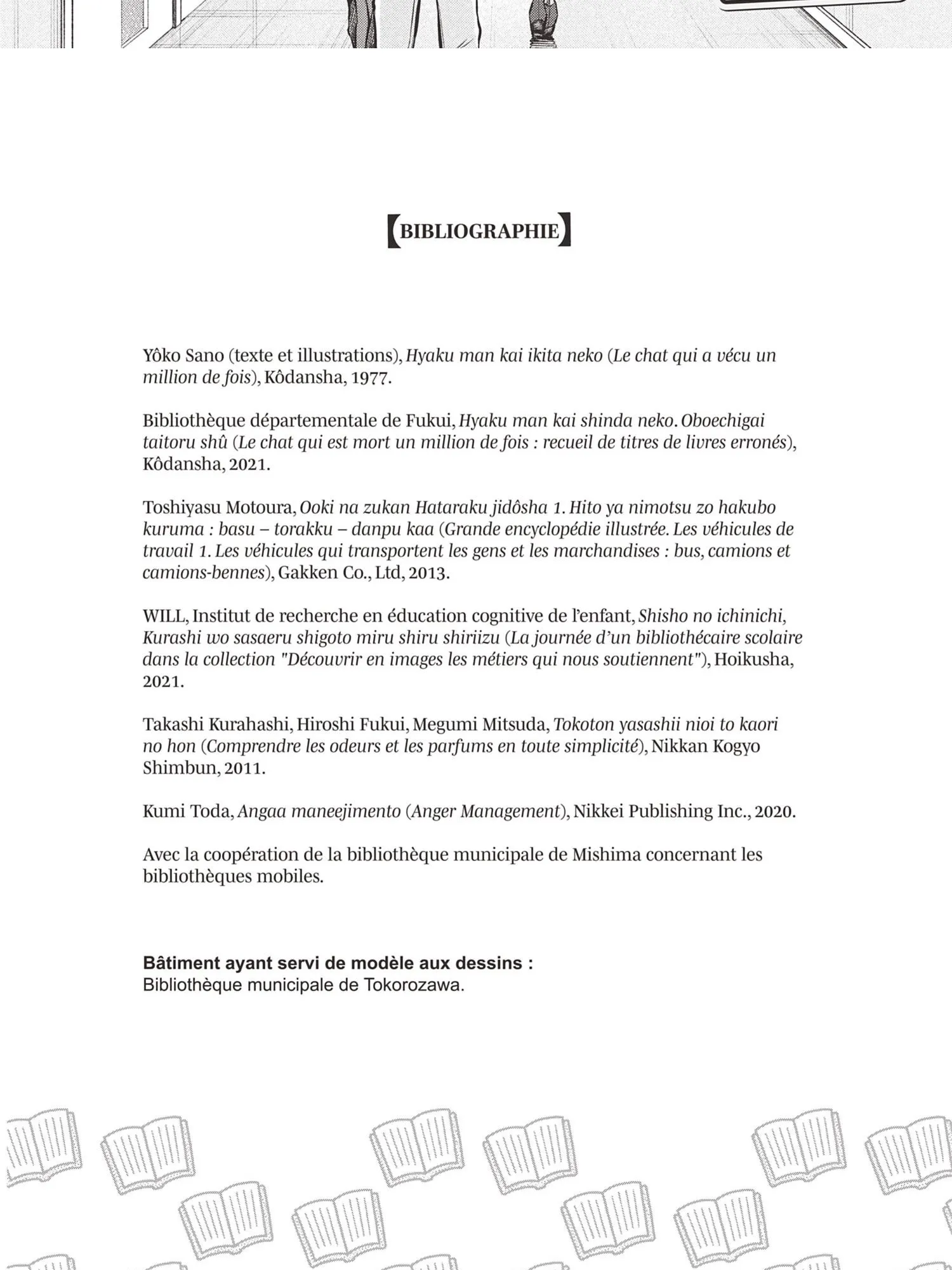 【BIBLIOGRAPHIE】

Yôko Sano (texte et illustrations), Hyaku man kai ikita neko (Le chat qui a vécu un million de fois), Kôdansha, 1977.

Bibliothèque départementale de Fukui, Hyaku man kai shinda neko. Oboechigai taitoru shû (Le chat qui est mort un million de fois : recueil de titres de livres erronés), Kôdansha, 2021.

Toshiyasu Motoura, Ooki na zukan Hataraku jidôsha 1. Hito ya nimotsu zo hakubo kuruma : basu – torakku – danpu kaa (Grande encyclopédie illustrée. Les véhicules de travail 1. Les véhicules qui transportent les gens et les marchandises : bus, camions et camions-bennes), Gakken Co., Ltd, 2013.

WILL, Institut de recherche en éducation cognitive de l'enfant, Shisho no ichinichi, Kurashi wo sasaeru shigoto miru shiru shiriizu (La journée d'un bibliothécaire scolaire dans la collection "Découvrir en images les métiers qui nous soutiennent"), Hoikusha, 2021.

Takashi Kurahashi, Hiroshi Fukui, Megumi Mitsuda, Tokoton yasashii nioi to kaori no hon (Comprendre les odeurs et les parfums en toute simplicité), Nikkan Kogyo Shimbun, 2011.

Kumi Toda, Angaa maneejimento (Anger Management), Nikkei Publishing Inc., 2020.

Avec la coopération de la bibliothèque municipale de Mishima concernant les bibliothèques mobiles.

Bâtiment ayant servi de modèle aux dessins :
Bibliothèque municipale de Tokorozawa.